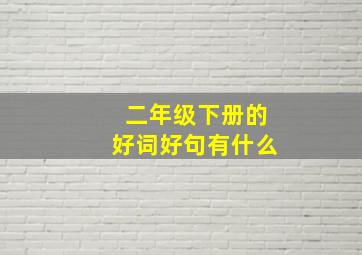 二年级下册的
好词好句有什么